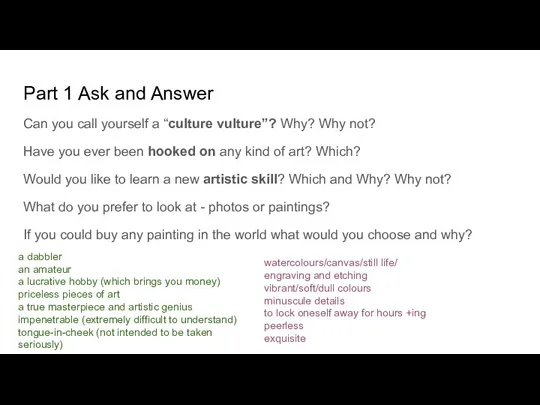 Part 1 Ask and Answer

Can you call yourself a “culture vulture”? Why? Why not?

Have you ever been hooked on any kind of art? Which?

Would you like to learn a new artistic skill? Which and Why? Why not?

What do you prefer to look at - photos or paintings?

If you could buy any painting in the world what would you choose and why?

a dabbler
an amateur
a lucrative hobby (which brings you money)
priceless pieces of art
a true masterpiece and artistic genius
impenetrable (extremely difficult to understand)
tongue-in-cheek (not intended to be taken seriously)

watercolours/canvas/still life/
engraving and etching
vibrant/soft/dull colours
minuscule details
to lock oneself away for hours +ing
peerless
exquisite